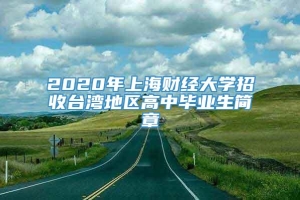 2020年上海财经大学招收台湾地区高中毕业生简章